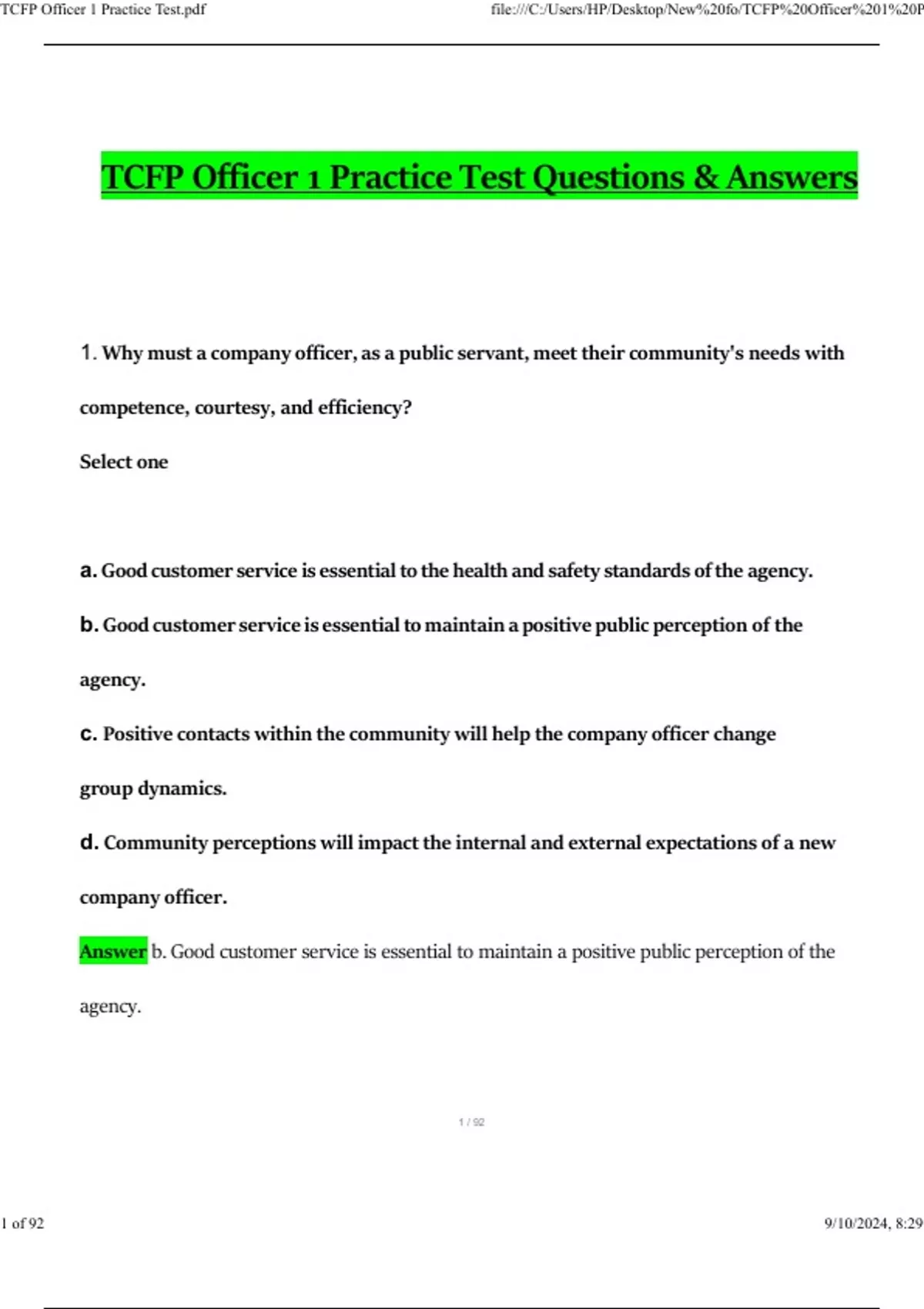 TCFP Officer 1 Practice Test.pdf

file:///C:/Users/HP/Desktop/New%20fo/TCFP%20Officer%201%20P

TCFP Officer 1 Practice Test Questions & Answers

1. Why must a company officer, as a public servant, meet their community's needs with competence, courtesy, and efficiency?

Select one

a. Good customer service is essential to the health and safety standards of the agency.

b. Good customer service is essential to maintain a positive public perception of the agency.

c. Positive contacts within the community will help the company officer change group dynamics.

d. Community perceptions will impact the internal and external expectations of a new company officer.

Answer b. Good customer service is essential to maintain a positive public perception of the agency.

1 / 92

1 of 92

9/10/2024, 8:29